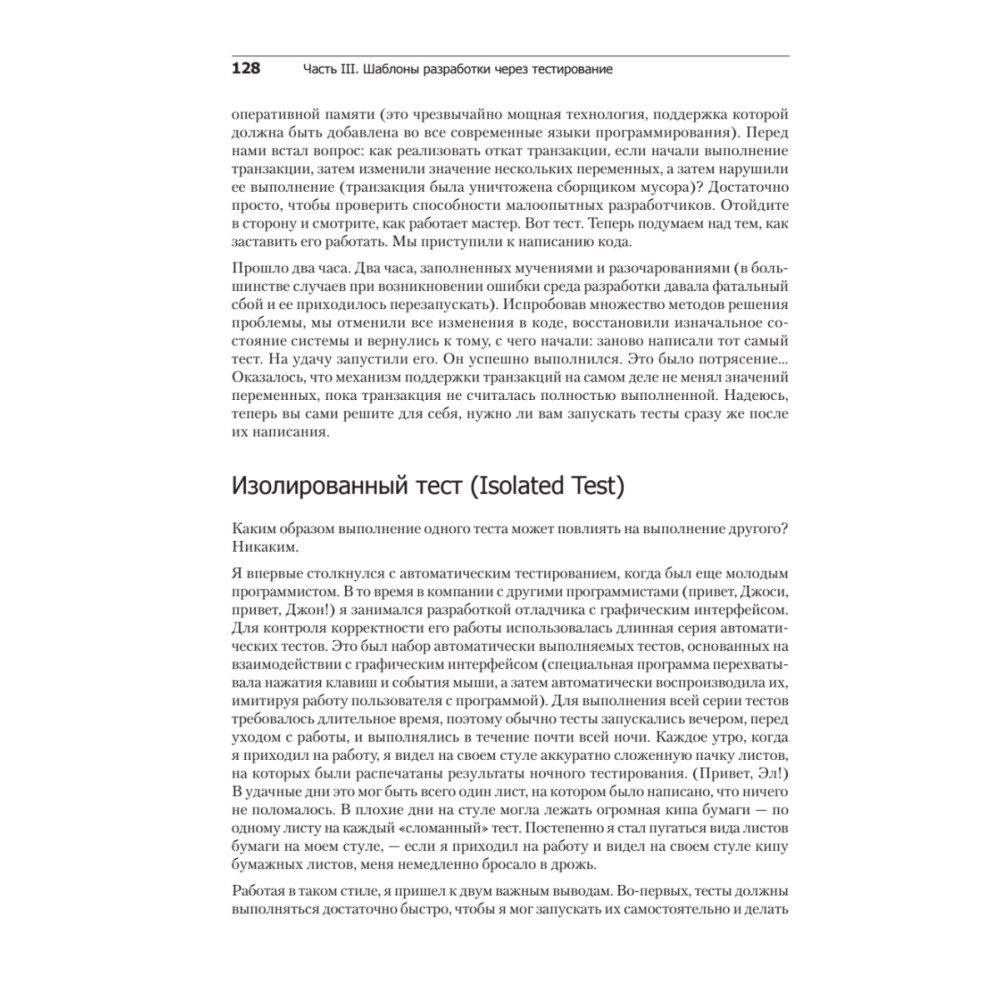 128 Часть III. Шаблоны разработки через тестирование

оперативной памяти (это чрезвычайно мощная технология, поддержка которой должна быть добавлена во все современные языки программирования). Перед нами встал вопрос: как реализовать откат транзакции, если начали выполнение транзакции, затем изменили значение нескольких переменных, а затем нарушили ее выполнение (транзакция была уничтожена сборщиком мусора)? Достаточно просто, чтобы проверить способности малоопытных разработчиков. Отойдите в сторону и смотрите, как работает мастер. Вот тест. Теперь подумаем над тем, как заставить его работать. Мы приступили к написанию кода.

Прошло два часа. Два часа, заполненных мучениями и разочарованиями (в большинстве случаев при возникновении ошибки среда разработки давала фатальный сбой и ее приходилось перезапускать). Испробовав множество методов решения проблемы, мы отменили все изменения в коде, восстановили изначальное состояние системы и вернулись к тому, с чего начали: заново написали тот самый тест. На удачу запустили его. Он успешно выполнился. Это было потрясение... Оказалось, что механизм поддержки транзакций на самом деле не менял значений переменных, пока транзакция не считалась полностью выполненной. Надеюсь, теперь вы сами решите для себя, нужно ли вам запускать тесты сразу же после их написания.

Изолированный тест (Isolated Test)

Каким образом выполнение одного теста может повлиять на выполнение другого? Никаким.

Я впервые столкнулся с автоматическим тестированием, когда был еще молодым программистом. В то время в компании с другими программистами (привет, Джоси, привет, Джон!) я занимался разработкой отладчика с графическим интерфейсом. Для контроля корректности его работы использовалась длинная серия автоматических тестов. Это был набор автоматически выполняемых тестов, основанных на взаимодействии с графическим интерфейсом (специальная программа перехватывала нажатия клавиш и события мыши, а затем автоматически воспроизводила их, имитируя работу пользователя с программой). Для выполнения всей серии тестов требовалось длительное время, поэтому обычно тесты запускались вечером, перед уходом с работы, и выполнялись в течение почти всей ночи. Каждое утро, когда я приходил на работу, я видел на своем стуле аккуратно сложенную пачку листов, на которых были распечатаны результаты ночного тестирования. (Привет, Эл!) В удачные дни это мог быть всего один лист, на котором было написано, что ничего не поломалось. В плохие дни на стуле могла лежать огромная кипа бумаги — по одному листу на каждый «сломанный» тест. Постепенно я стал пугаться вида листов бумаги на моем стуле, — если я приходил на работу и видел на своем стуле кипу бумажных листов, меня немедленно бросало в дрожь.

Работая в таком стиле, я пришел к двум важным выводам. Во-первых, тесты должны выполняться достаточно быстро, чтобы я мог запускать их самостоятельно и делать